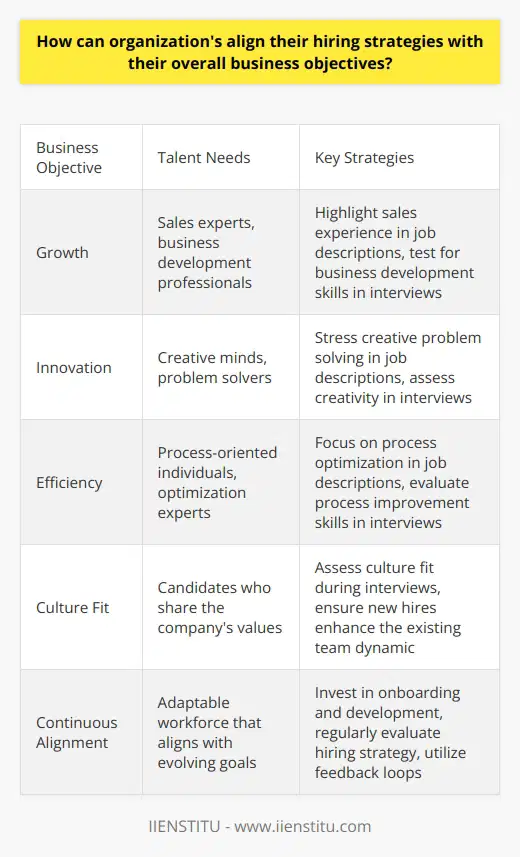 How can organization's align their hiring strategies with their overall business objectives?

| Business Objective | Talent Needs | Key Strategies |
|---|---|---|
| Growth | Sales experts, business development professionals | Highlight sales experience in job descriptions, test for business development skills in interviews |
| Innovation | Creative minds, problem solvers | Stress creative problem solving in job descriptions, assess creativity in interviews |
| Efficiency | Process-oriented individuals, optimization experts | Focus on process optimization in job descriptions, evaluate process improvement skills in interviews |
| Culture Fit | Candidates who share the company's values | Assess culture fit during interviews, ensure new hires enhance the existing team dynamic |
| Continuous Alignment | Adaptable workforce that aligns with evolving goals | Invest in onboarding and development, regularly evaluate hiring strategy, utilize feedback loops |

IIENSTITU - www.iienstitu.com